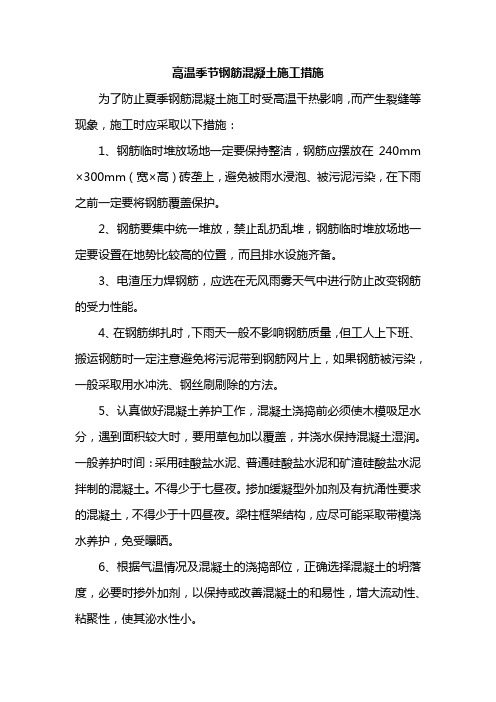 高温季节钢筋混凝土施工措施

为了防止夏季钢筋混凝土施工时受高温干热影响，而产生裂缝等现象，施工时应采取以下措施：

1、钢筋临时堆放场地一定要保持整洁，钢筋应摆放在 240mm×300mm（宽×高）砖垄上，避免被雨水浸泡、被污泥污染，在下雨之前一定要将钢筋覆盖保护。

2、钢筋要集中统一堆放，禁止乱扔乱堆，钢筋临时堆放场地一定要设置在地势比较高的位置，而且排水设施齐备。

3、电渣压力焊钢筋，应选在无风雨雾天气中进行防止改变钢筋的受力性能。

4、在钢筋绑扎时，下雨天一般不影响钢筋质量，但工人上下班、搬运钢筋时一定注意避免将污泥带到钢筋网片上，如果钢筋被污染，一般采取用水冲洗、钢丝刷刷除的方法。

5、认真做好混凝土养护工作，混凝土浇捣前必须使木模吸足水分，遇到面积较大时，要用草包加以覆盖，并浇水保持混凝土湿润。一般养护时间：采用硅酸盐水泥、普通硅酸盐水泥和矿渣硅酸盐水泥拌制的混凝土。不得少于七昼夜。掺加缓凝型外加剂及有抗渗性要求的混凝土，不得少于十四昼夜。梁柱框架结构，应尽可能采取带模浇水养护，免受曝晒。

6、根据气温情况及混凝土的浇捣部位，正确选择混凝土的坍落度，必要时掺外加剂，以保持或改善混凝土的和易性，增大流动性、粘聚性，使其泌水性小。